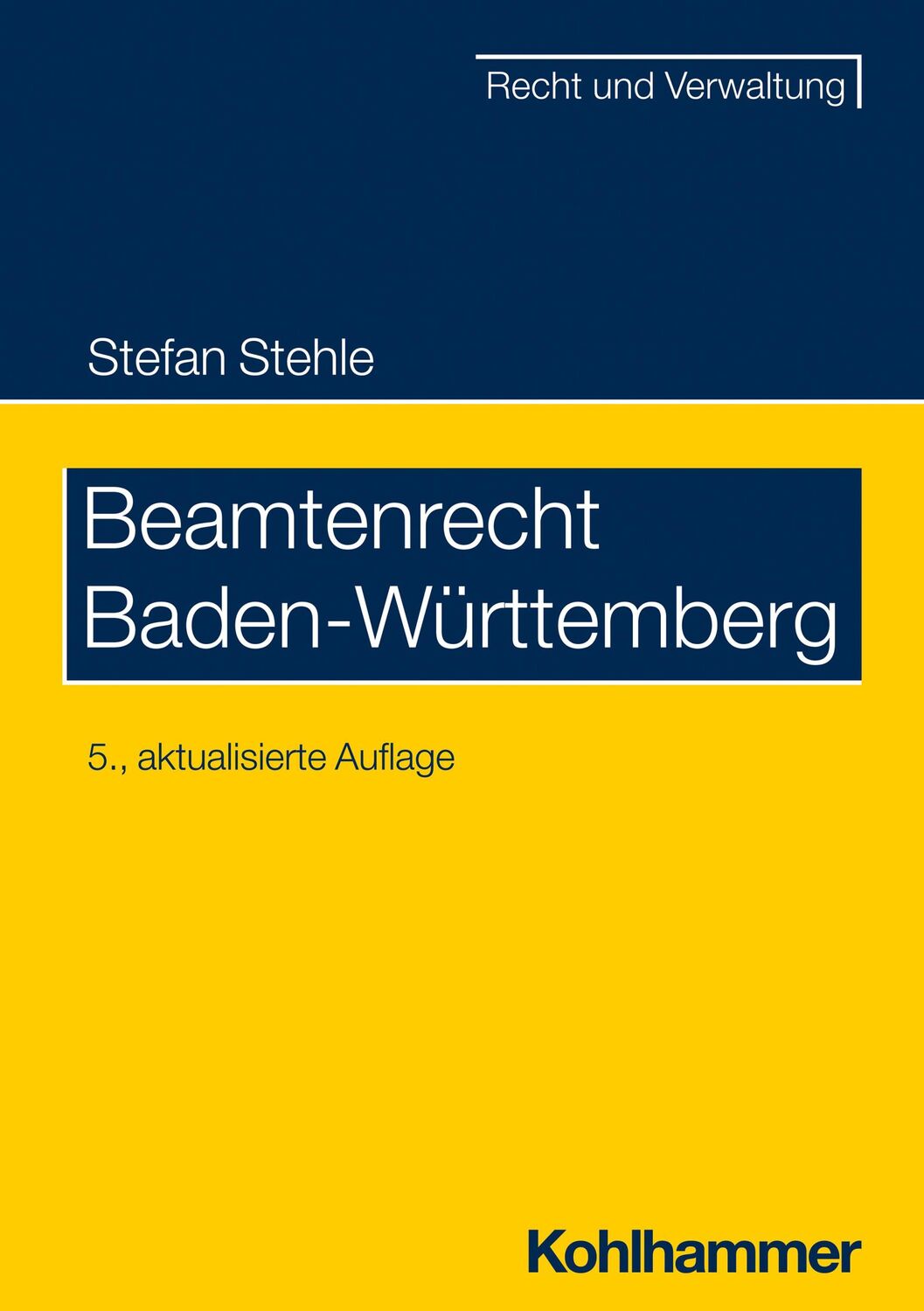 Recht und Verwaltung

Stefan Stehle

Beamtenrecht Baden-Württemberg

5., aktualisierte Auflage

Kohlhammer